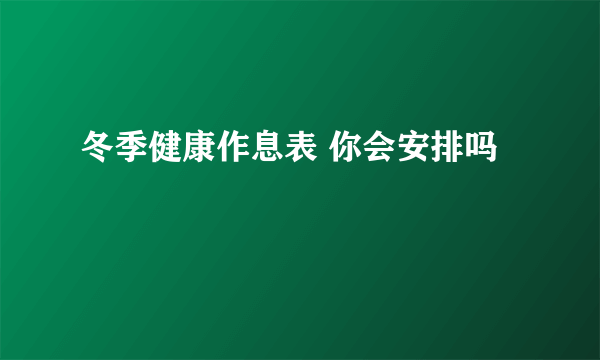 冬季健康作息表 你会安排吗